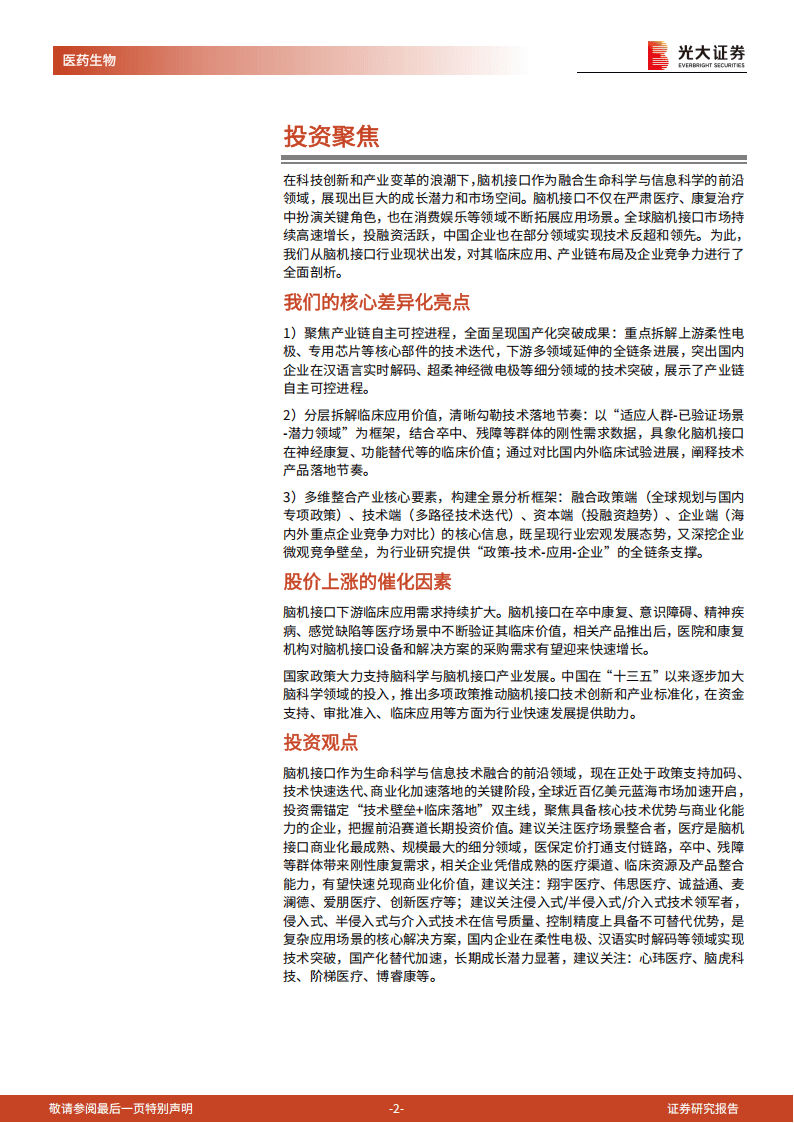 医药生物

光大证券
EVERBRIGHT SECURITIES

投资聚焦

在科技创新和产业变革的浪潮下，脑机接口作为融合生命科学与信息科学的前沿领域，展现出巨大的成长潜力和市场空间。脑机接口不仅在严肃医疗、康复治疗中扮演关键角色，也在消费娱乐等领域不断拓展应用场景。全球脑机接口市场持续高速增长，投融资活跃，中国企业也在部分领域实现技术反超和领先。为此，我们从脑机接口行业现状出发，对其临床应用、产业链布局及企业竞争力进行了全面剖析。

我们的核心差异化亮点

1）聚焦产业链自主可控进程，全面呈现国产化突破成果：重点拆解上游柔性电极、专用芯片等核心部件的技术迭代，下游多领域延伸的全链条进展，突出国内企业在汉语言实时解码、超柔神经微电极等细分领域的技术突破，展示了产业链自主可控进程。

2）分层拆解临床应用价值，清晰勾勒技术落地节奏：以“适应人群-已验证场景-潜力领域”为框架，结合卒中、残障等群体的刚性需求数据，具象化脑机接口在神经康复、功能替代等的临床价值；通过对比国内外临床试验进展，阐释技术产品落地节奏。

3）多维整合产业核心要素，构建全景分析框架：融合政策端（全球规划与国内专项政策）、技术端（多路径技术迭代）、资本端（投融资趋势）、企业端（海内外重点企业竞争力对比）的核心信息，既呈现行业宏观发展态势，又深挖企业微观竞争壁垒，为行业研究提供“政策-技术-应用-企业”的全链条支撑。

股价上涨的催化因素

脑机接口下游临床应用需求持续扩大。脑机接口在卒中康复、意识障碍、精神疾病、感觉缺陷等医疗场景中不断验证其临床价值，相关产品推出后，医院和康复机构对脑机接口设备和解决方案的采购需求有望迎来快速增长。

国家政策大力支持脑科学与脑机接口产业发展。中国在“十三五”以来逐步加大脑科学领域的投入，推出多项政策推动脑机接口技术创新和产业标准化，在资金支持、审批准入、临床应用等方面为行业快速发展提供助力。

投资观点

脑机接口作为生命科学与信息技术融合的前沿领域，现在正处于政策支持加码、技术快速迭代、商业化加速落地的关键阶段，全球近百亿美元蓝海市场加速开启，投资需锚定“技术壁垒+临床落地”双主线，聚焦具备核心技术优势与商业化能力的企业，把握前沿赛道长期投资价值。建议关注医疗场景整合者，医疗是脑机接口商业化最成熟、规模最大的细分领域，医保定价打通支付链路，卒中、残障等群体带来刚性康复需求，相关企业凭借成熟的医疗渠道、临床资源及产品整合能力，有望快速兑现商业化价值，建议关注：翔宇医疗、伟思医疗、诚益通、麦澜德、爱朋医疗、创新医疗等；建议关注侵入式/半侵入式/介入式技术领军者，侵入式、半侵入式与介入式技术在信号质量、控制精度上具备不可替代优势，是复杂应用场景的核心解决方案，国内企业在柔性电极、汉语实时解码等领域实现技术突破，国产化替代加速，长期成长潜力显著，建议关注：心玮医疗、脑虎科技、阶梯医疗、博睿康等。

敬请参阅最后一页特别声明 -2- 证券研究报告